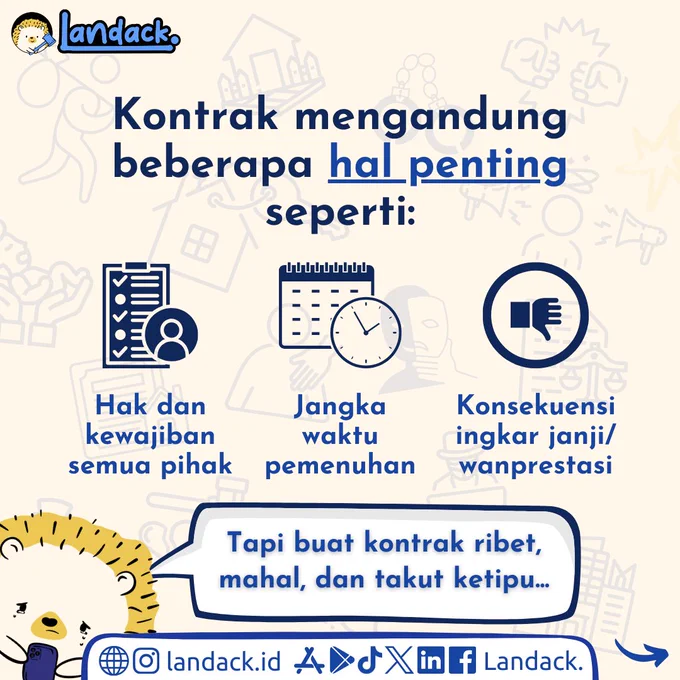 Landack.

Kontrak mengandung beberapa hal penting seperti:

Hak dan kewajiban semua pihak

Jangka waktu pemenuhan

Konsekuensi ingkar janji/ wanprestasi

Tapi buat kontrak ribet, mahal, dan takut ketipu...

landack.id Landack.